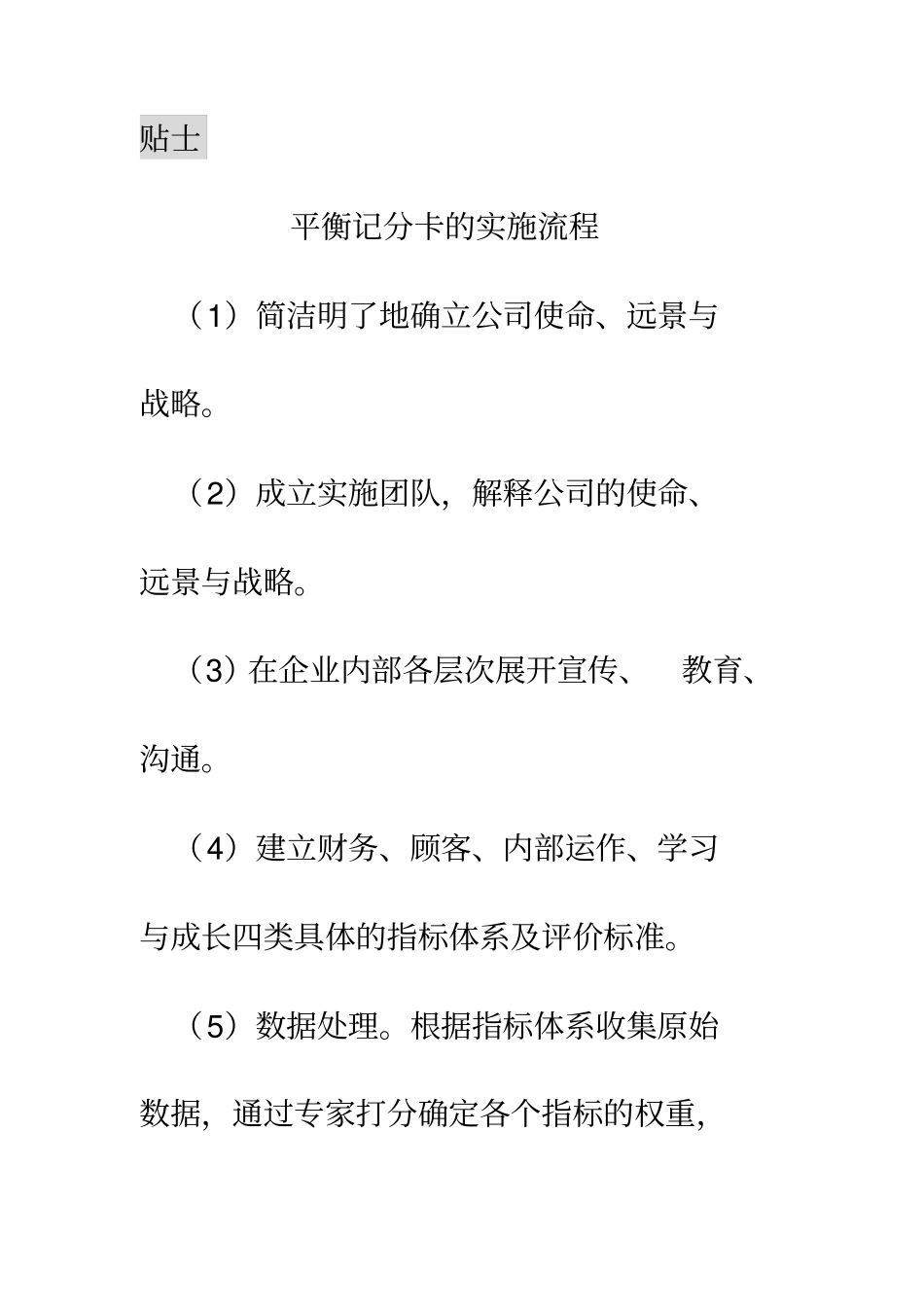 贴士

平衡记分卡的实施流程

（1）简洁明了地确立公司使命、远景与战略。

（2）成立实施团队，解释公司的使命、远景与战略。

（3）在企业内部各层次展开宣传、 教育、沟通。

（4）建立财务、顾客、内部运作、学习与成长四类具体的指标体系及评价标准。

（5）数据处理。根据指标体系收集原始数据，通过专家打分确定各个指标的权重，